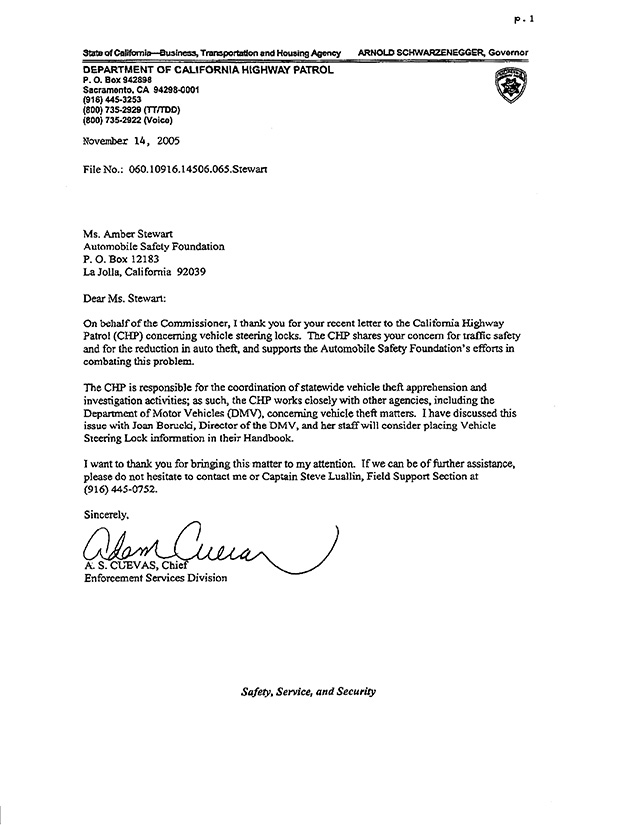 p. 1

State of California—Business, Transportation and Housing Agency ARNOLD SCHWARZENEGGER, Governor

DEPARTMENT OF CALIFORNIA HIGHWAY PATROL
P. O. Box 942898
Sacramento, CA 94298-0001
(916) 445-3253
(800) 735-2929 (TT/TDD)
(800) 735-2922 (Voice)

November 14, 2005

File No.: 060.10916.14506.065.Stewart

Ms. Amber Stewart
Automobile Safety Foundation
P. O. Box 12183
La Jolla, California 92039

Dear Ms. Stewart:

On behalf of the Commissioner, I thank you for your recent letter to the California Highway Patrol (CHP) concerning vehicle steering locks. The CHP shares your concern for traffic safety and for the reduction in auto theft, and supports the Automobile Safety Foundation's efforts in combating this problem.

The CHP is responsible for the coordination of statewide vehicle theft apprehension and investigation activities; as such, the CHP works closely with other agencies, including the Department of Motor Vehicles (DMV), concerning vehicle theft matters. I have discussed this issue with Joan Borucki, Director of the DMV, and her staff will consider placing Vehicle Steering Lock information in their Handbook.

I want to thank you for bringing this matter to my attention. If we can be of further assistance, please do not hesitate to contact me or Captain Steve Luallin, Field Support Section at (916) 445-0752.

Sincerely,

Adam Cuevas

A. S. CUEVAS, Chief
Enforcement Services Division

Safety, Service, and Security